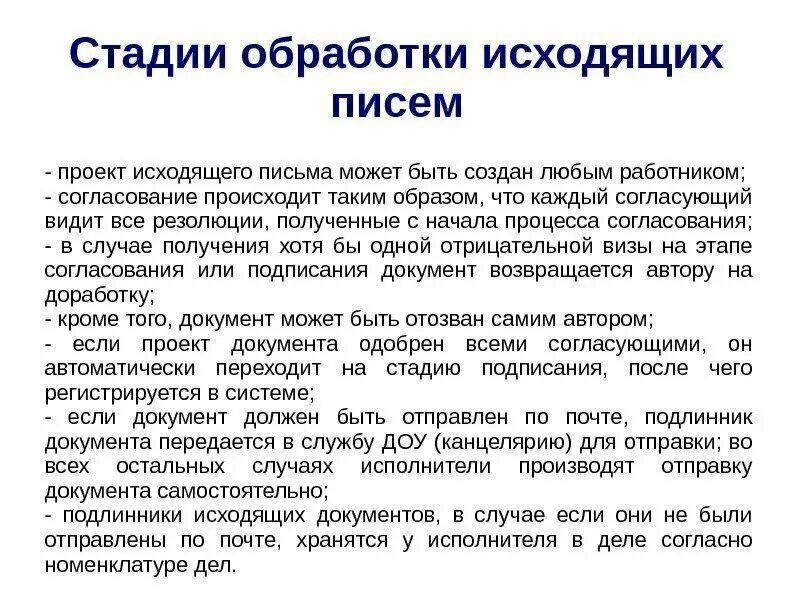 Стадии обработки исходящих писем

- проект исходящего письма может быть создан любым работником;
- согласование происходит таким образом, что каждый согласующий видит все резолюции, полученные с начала процесса согласования;
- в случае получения хотя бы одной отрицательной визы на этапе согласования или подписания документ возвращается автору на доработку;
- кроме того, документ может быть отозван самим автором;
- если проект документа одобрен всеми согласующими, он автоматически переходит на стадию подписания, после чего регистрируется в системе;
- если документ должен быть отправлен по почте, подлинник документа передается в службу ДОУ (канцелярию) для отправки; во всех остальных случаях исполнители производят отправку документа самостоятельно;
- подлинники исходящих документов, в случае если они не были отправлены по почте, хранятся у исполнителя в деле согласно номенклатуре дел.